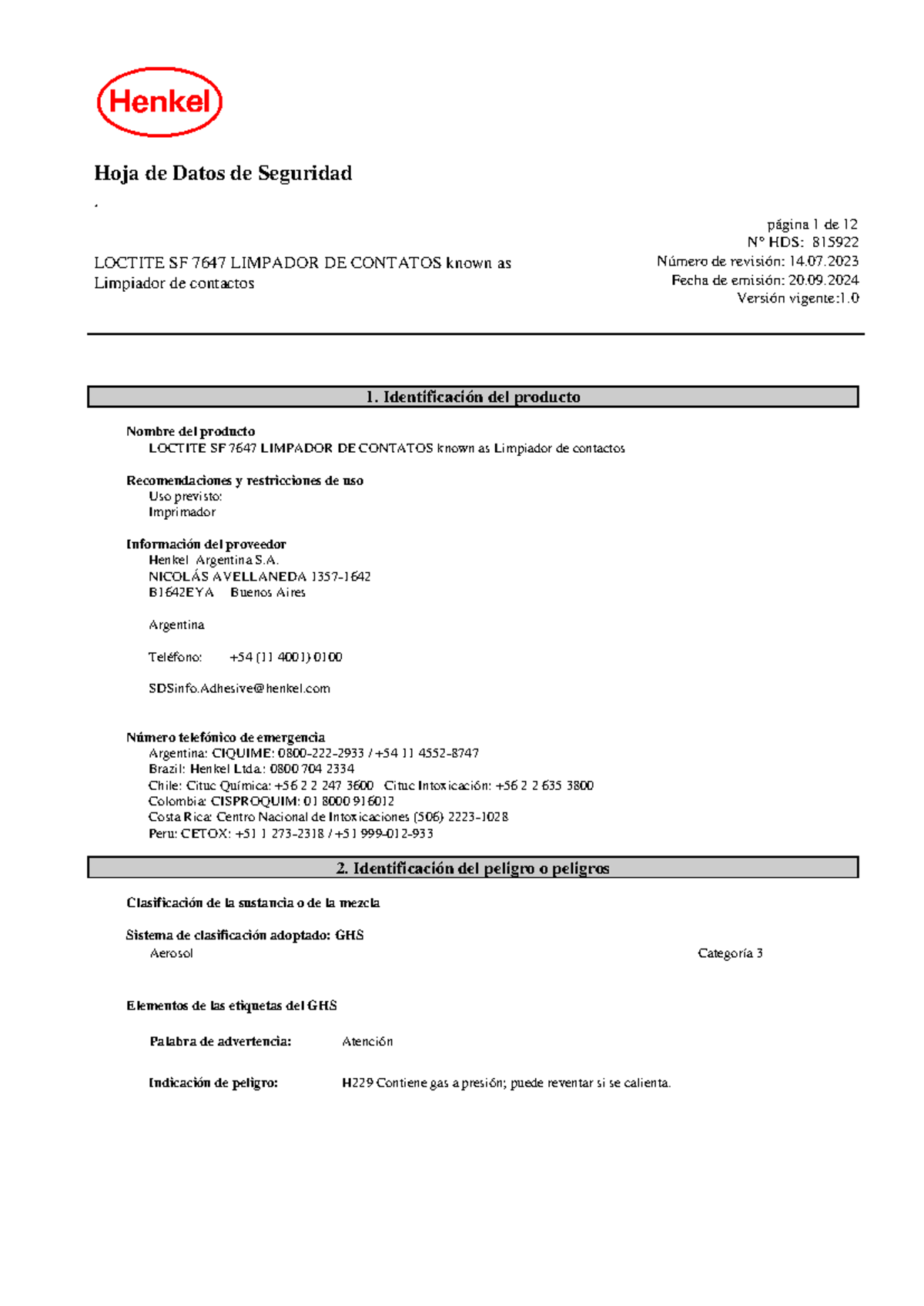 Henkel

Hoja de Datos de Seguridad

.

página 1 de 12
N° HDS: 815922
Número de revisión: 14.07.2023
Fecha de emisión: 20.09.2024
Versión vigente:1.0

LOCTITE SF 7647 LIMPADOR DE CONTATOS known as Limpiador de contactos

1. Identificación del producto

Nombre del producto
LOCTITE SF 7647 LIMPADOR DE CONTATOS known as Limpiador de contactos

Recomendaciones y restricciones de uso
Uso previsto:
Imprimador

Información del proveedor
Henkel Argentina S.A.
NICOLÁS AVELLANEDA 1357-1642
B1642EYA Buenos Aires

Argentina

Teléfono: +54 (11 4001) 0100

SDSinfo.Adhesive@henkel.com

Número telefónico de emergencia
Argentina: CIQUIME: 0800-222-2933 / +54 11 4552-8747
Brazil: Henkel Ltda.: 0800 704 2334
Chile: Cituc Química: +56 2 2 247 3600 Cituc Intoxicación: +56 2 2 635 3800
Colombia: CISPROQUIM: 01 8000 916012
Costa Rica: Centro Nacional de Intoxicaciones (506) 2223-1028
Peru: CETOX: +51 1 273-2318 / +51 999-012-933

2. Identificación del peligro o peligros

Clasificación de la sustancia o de la mezcla

Sistema de clasificación adoptado: GHS
Aerosol Categoría 3

Elementos de las etiquetas del GHS

Palabra de advertencia: Atención

Indicación de peligro: H229 Contiene gas a presión; puede reventar si se calienta.